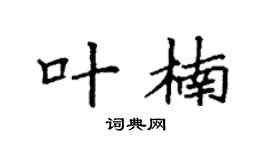 叶楠

词典网